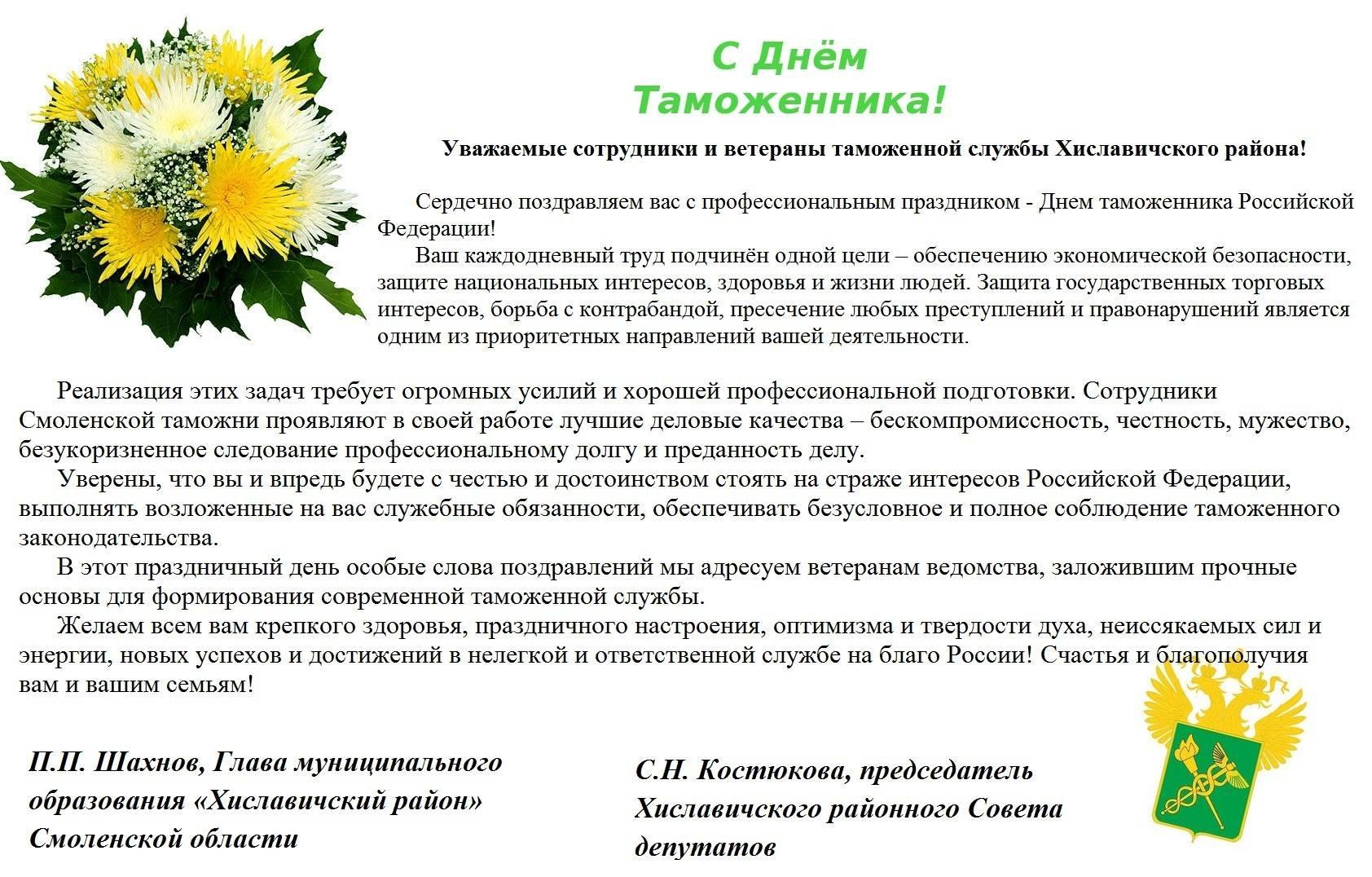 С Днём Таможенника!

Уважаемые сотрудники и ветераны таможенной службы Хиславичского района!

Сердечно поздравляем вас с профессиональным праздником - Днем таможенника Российской Федерации!

Ваш каждодневный труд подчинён одной цели – обеспечению экономической безопасности, защите национальных интересов, здоровья и жизни людей. Защита государственных торговых интересов, борьба с контрабандой, пресечение любых преступлений и правонарушений является одним из приоритетных направлений вашей деятельности.

Реализация этих задач требует огромных усилий и хорошей профессиональной подготовки. Сотрудники Смоленской таможни проявляют в своей работе лучшие деловые качества – бескомпромиссность, честность, мужество, безукоризненное следование профессиональному долгу и преданность делу.

Уверены, что вы и впредь будете с честью и достоинством стоять на страже интересов Российской Федерации, выполнять возложенные на вас служебные обязанности, обеспечивать безусловное и полное соблюдение таможенного законодательства.

В этот праздничный день особые слова поздравлений мы адресуем ветеранам ведомства, заложившим прочные основы для формирования современной таможенной службы.

Желаем всем вам крепкого здоровья, праздничного настроения, оптимизма и твердости духа, неиссякаемых сил и энергии, новых успехов и достижений в нелегкой и ответственной службе на благо России! Счастья и благополучия вам и вашим семьям!

П.П. Шахнов, Глава муниципального образования «Хиславичский район» Смоленской области

С.Н. Костюкова, председатель Хиславичского районного Совета депутатов